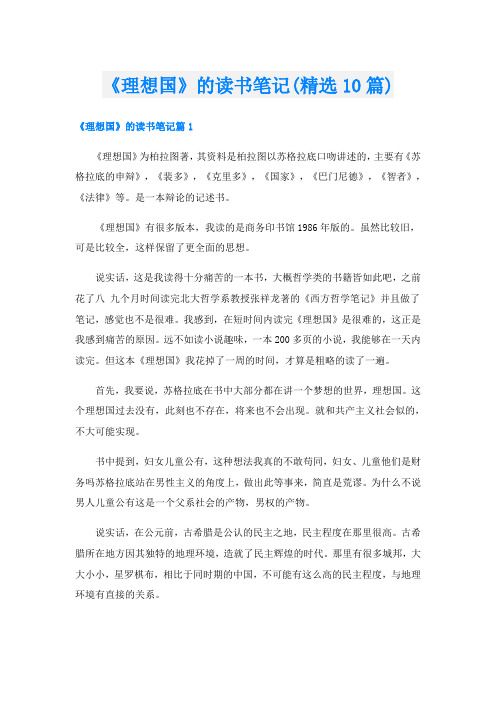 《理想国》的读书笔记(精选10篇)

《理想国》的读书笔记篇1

《理想国》为柏拉图著，其资料是柏拉图以苏格拉底口吻讲述的，主要有《苏格拉底的申辩》，《裴多》，《克里多》，《国家》，《巴门尼德》，《智者》，《法律》等。是一本辩论的记述书。

《理想国》有很多版本，我读的是商务印书馆1986年版的。虽然比较旧，可是比较全，这样保留了更全面的思想。

说实话，这是我读得十分痛苦的一本书，大概哲学类的书籍皆如此吧，之前花了八 九个月时间读完北大哲学系教授张祥龙著的《西方哲学笔记》并且做了笔记，感觉也不是很难。我感到，在短时间内读完《理想国》是很难的，这正是我感到痛苦的原因。远不如读小说趣味，一本200多页的小说，我能够在一天内读完。但这本《理想国》我花掉了一周的时间，才算是粗略的读了一遍。

首先，我要说，苏格拉底在书中大部分都在讲一个梦想的世界，理想国。这个理想国过去没有，此刻也不存在，将来也不会出现。就和共产主义社会似的，不大可能实现。

书中提到，妇女儿童公有，这种想法我真的不敢苟同，妇女、儿童他们是财务吗苏格拉底站在男性主义的角度上，做出此等事来，简直是荒谬。为什么不说男人儿童公有这是一个父系社会的产物，男权的产物。

说实话，在公元前，古希腊是公认的民主之地，民主程度在那里很高。古希腊所在地方因其独特的地理环境，造就了民主辉煌的时代。那里有很多城邦，大大小小，星罗棋布，相比于同时期的中国，不可能有这么高的民主程度，与地理环境有直接的关系。